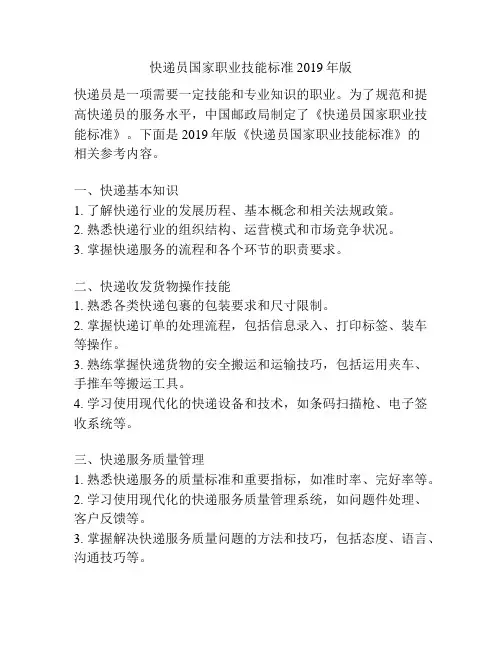 快递员国家职业技能标准 2019 年版

快递员是一项需要一定技能和专业知识的职业。为了规范和提高快递员的服务水平，中国邮政局制定了《快递员国家职业技能标准》。下面是 2019 年版《快递员国家职业技能标准》的相关参考内容。

一、快递基本知识
1. 了解快递行业的发展历程、基本概念和相关法规政策。
2. 熟悉快递行业的组织结构、运营模式和市场竞争状况。
3. 掌握快递服务的流程和各个环节的职责要求。

二、快递收发货物操作技能
1. 熟悉各类快递包裹的包装要求和尺寸限制。
2. 掌握快递订单的处理流程，包括信息录入、打印标签、装车等操作。
3. 熟练掌握快递货物的安全搬运和运输技巧，包括运用夹车、手推车等搬运工具。
4. 学习使用现代化的快递设备和技术，如条码扫描枪、电子签收系统等。

三、快递服务质量管理
1. 熟悉快递服务的质量标准和重要指标，如准时率、完好率等。
2. 学习使用现代化的快递服务质量管理系统，如问题件处理、客户反馈等。
3. 掌握解决快递服务质量问题的方法和技巧，包括态度、语言、沟通技巧等。